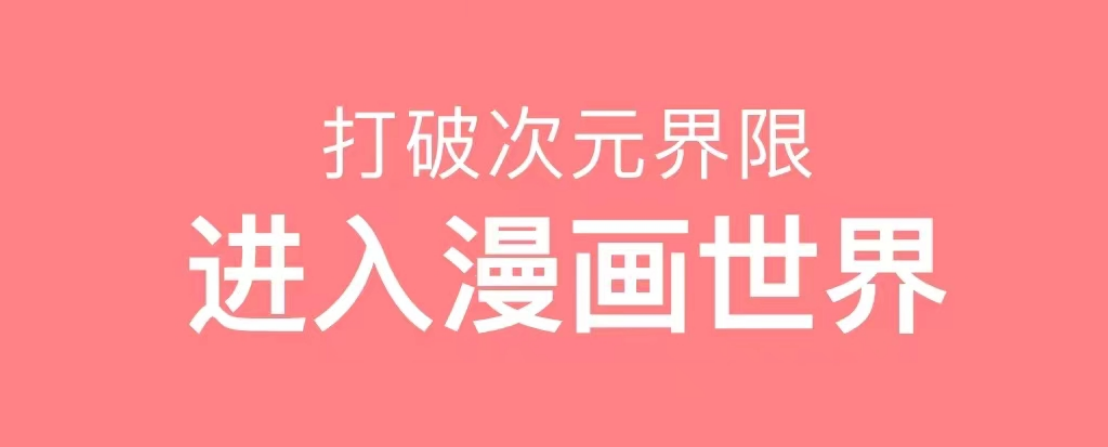 打破次元界限
进入漫画世界